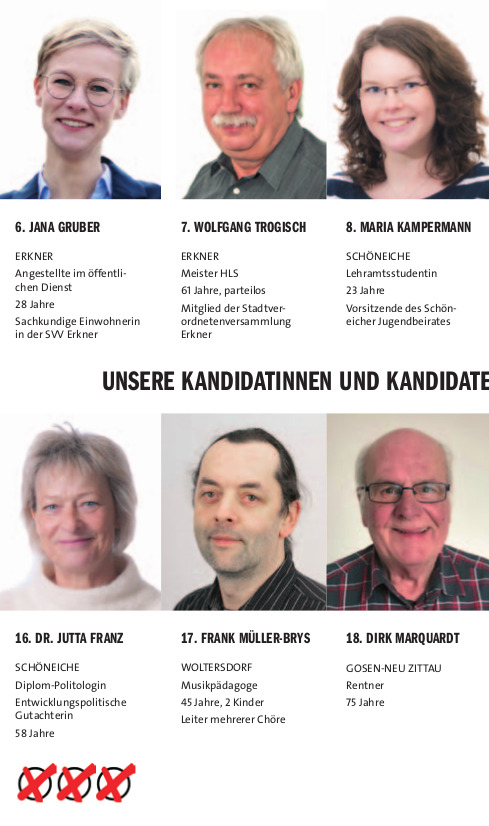 6. JANA GRUBER

ERKNER

Angestellte im öffentlichen Dienst

28 Jahre

Sachkundige Einwohnerin in der SVV Erkner

7. WOLFGANG TROGISCH

ERKNER

Meister HLS

61 Jahre, parteilos

Mitglied der Stadtverordnetenversammlung Erkner

8. MARIA KAMPERMANN

SCHÖNEICHE

Lehramtsstudentin

23 Jahre

Vorsitzende des Schöneicher Jugendbeirates

UNSERE KANDIDATINNEN UND KANDIDATE

16. DR. JUTTA FRANZ

SCHÖNEICHE

Diplom-Politologin

Entwicklungspolitische Gutachterin

58 Jahre

17. FRANK MÜLLER-BRYS

WOLTERSDORF

Musikpädagoge

45 Jahre, 2 Kinder

Leiter mehrerer Chöre

18. DIRK MARQUARDT

GOSEN-NEU ZITTAU

Rentner

75 Jahre